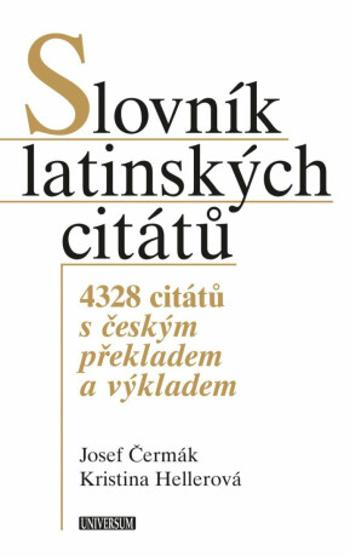 Slovník latinských citátů

4328 citátů
s českým překladem
a výkladem

Josef Čermák
Kristina Hellerová

UNIVERSUM